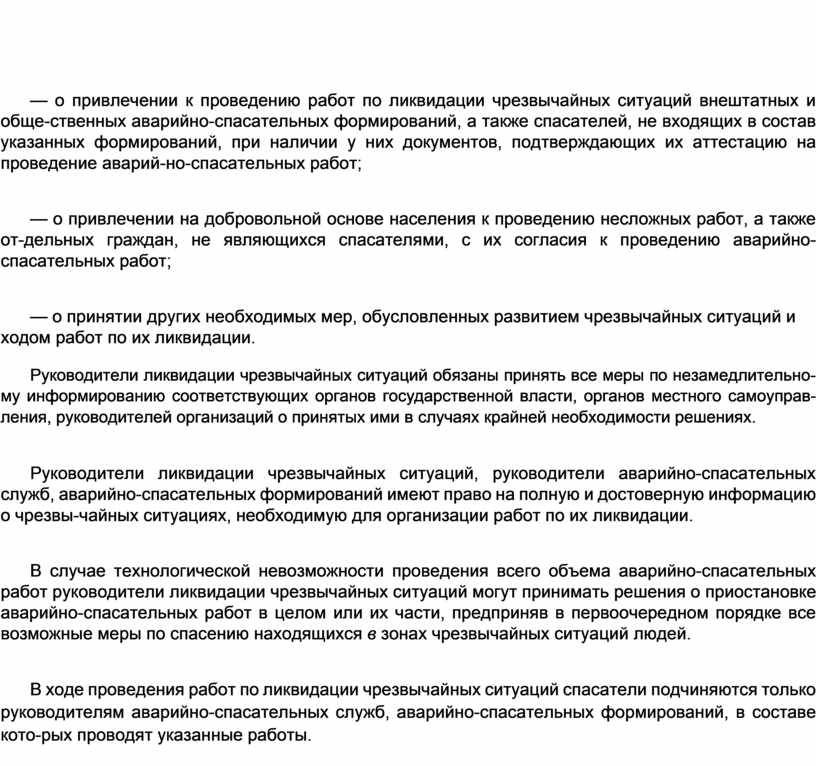 — о привлечении к проведению работ по ликвидации чрезвычайных ситуаций внештатных и обще-ственных аварийно-спасательных формирований, а также спасателей, не входящих в состав указанных формирований, при наличии у них документов, подтверждающих их аттестацию на проведение аварий-но-спасательных работ;

— о привлечении на добровольной основе населения к проведению несложных работ, а также от-дельных граждан, не являющихся спасателями, с их согласия к проведению аварийно-спасательных работ;

— о принятии других необходимых мер, обусловленных развитием чрезвычайных ситуаций и ходом работ по их ликвидации.

Руководители ликвидации чрезвычайных ситуаций обязаны принять все меры по незамедлительному информированию соответствующих органов государственной власти, органов местного самоуправления, руководителей организаций о принятых ими в случаях крайней необходимости решениях.

Руководители ликвидации чрезвычайных ситуаций, руководители аварийно-спасательных служб, аварийно-спасательных формирований имеют право на полную и достоверную информацию о чрезвы-чайных ситуациях, необходимую для организации работ по их ликвидации.

В случае технологической невозможности проведения всего объема аварийно-спасательных работ руководители ликвидации чрезвычайных ситуаций могут принимать решения о приостановке аварийно-спасательных работ в целом или их части, предприняв в первоочередном порядке все возможные меры по спасению находящихся в зонах чрезвычайных ситуаций людей.

В ходе проведения работ по ликвидации чрезвычайных ситуаций спасатели подчиняются только руководителям аварийно-спасательных служб, аварийно-спасательных формирований, в составе кото-рых проводят указанные работы.